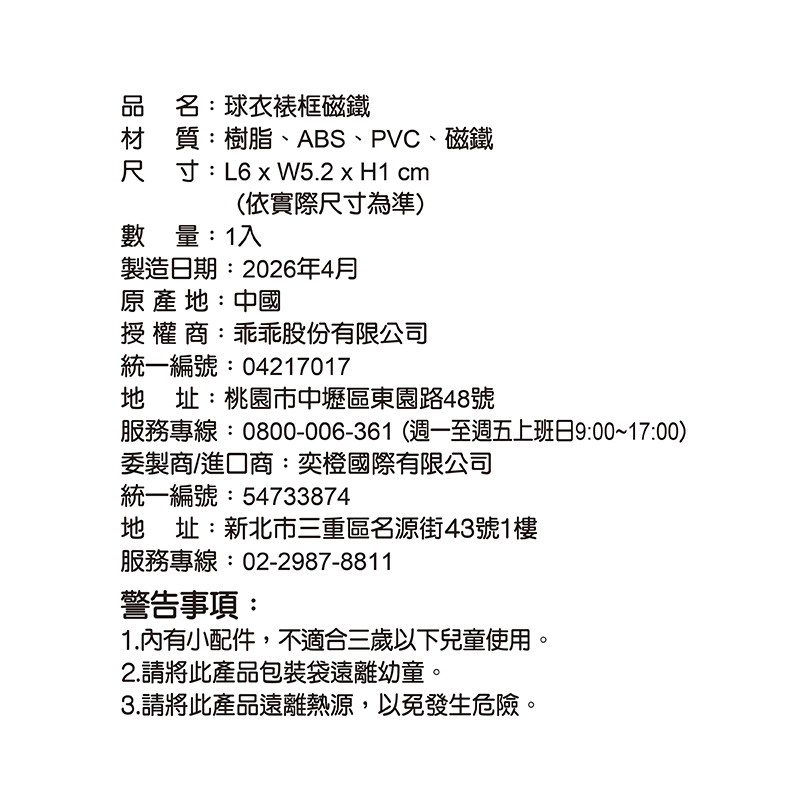 品 名：球衣裱框磁鐵
材 質：樹脂、ABS、PVC、磁鐵
尺 寸：L6 x W5.2 x H1 cm
(依實際尺寸為準)
數 量：1入
製造日期：2026年4月
原產地：中國
授權商：乖乖股份有限公司
統一編號：04217017
地 址：桃園市中壢區東園路48號
服務專線：0800-006-361 (週一至週五上班日9:00~17:00)
委製商/進口商：奕橙國際有限公司
統一編號：54733874
地 址：新北市三重區名源街43號1樓
服務專線：02-2987-8811

警告事項：
1.內有小配件，不適合三歲以下兒童使用。
2.請將此產品包裝袋遠離幼童。
3.請將此產品遠離熱源，以免發生危險。